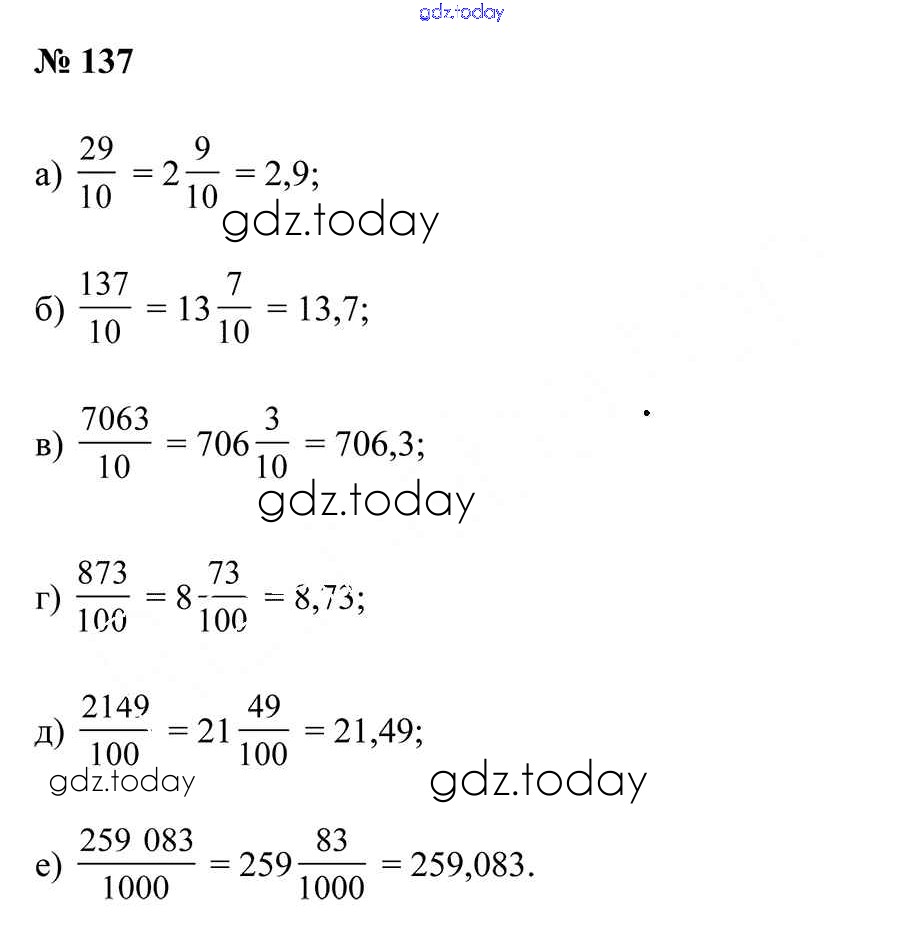 gdz.today

№ 137

а) $\frac{29}{10} = 2\frac{9}{10} = 2,9;$
gdz.today

б) $\frac{137}{10} = 13\frac{7}{10} = 13,7;$

в) $\frac{7063}{10} = 706\frac{3}{10} = 706,3;$
gdz.today

г) $\frac{873}{100} = 8\frac{73}{100} = 8,73;$

д) $\frac{2149}{100} = 21\frac{49}{100} = 21,49;$
gdz.today
gdz.today

е) $\frac{259\ 083}{1000} = 259\frac{83}{1000} = 259,083.$